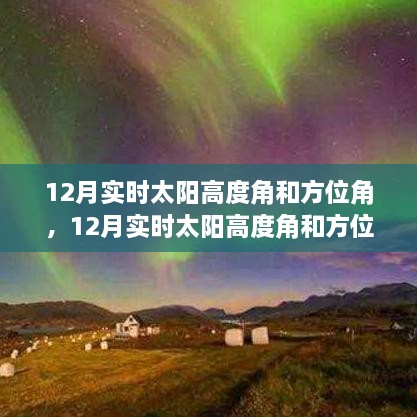 12月实时太阳高度角和方位角，12月实时太阳高度角和方位